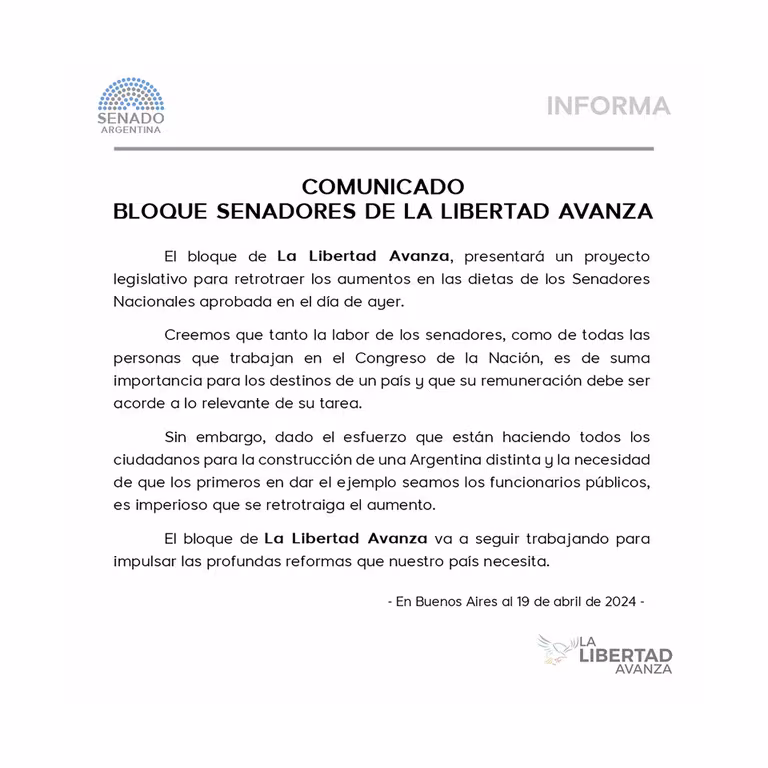 SENADO
ARGENTINA

INFORMA

COMUNICADO
BLOQUE SENADORES DE LA LIBERTAD AVANZA

El bloque de La Libertad Avanza, presentará un proyecto legislativo para retrotraer los aumentos en las dietas de los Senadores Nacionales aprobada en el día de ayer.

Creemos que tanto la labor de los senadores, como de todas las personas que trabajan en el Congreso de la Nación, es de suma importancia para los destinos de un país y que su remuneración debe ser acorde a lo relevante de su tarea.

Sin embargo, dado el esfuerzo que están haciendo todos los ciudadanos para la construcción de una Argentina distinta y la necesidad de que los primeros en dar el ejemplo seamos los funcionarios públicos, es imperioso que se retrotraiga el aumento.

El bloque de La Libertad Avanza va a seguir trabajando para impulsar las profundas reformas que nuestro país necesita.

- En Buenos Aires al 19 de abril de 2024 -

LA
LIBERTAD
AVANZA